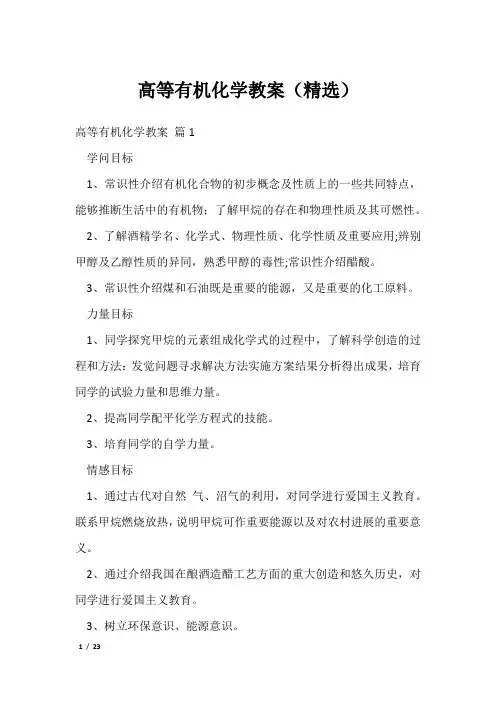 高等有机化学教案（精选）

高等有机化学教案 篇1

学问目标

1、常识性介绍有机化合物的初步概念及性质上的一些共同特点，能够推断生活中的有机物；了解甲烷的存在和物理性质及其可燃性。

2、了解酒精学名、化学式、物理性质、化学性质及重要应用;辨别甲醇及乙醇性质的异同，熟悉甲醇的毒性;常识性介绍醋酸。

3、常识性介绍煤和石油既是重要的能源，又是重要的化工原料。

力量目标

1、同学探究甲烷的元素组成化学式的过程中，了解科学创造的过程和方法：发觉问题寻求解决方法实施方案结果分析得出成果，培育同学的试验力量和思维力量。

2、提高同学配平化学方程式的技能。

3、培育同学的自学力量。

情感目标

1、通过古代对自然 气、沼气的利用，对同学进行爱国主义教育。联系甲烷燃烧放热，说明甲烷可作重要能源以及对农村进展的重要意义。

2、通过介绍我国在酿酒造醋工艺方面的重大创造和悠久历史，对同学进行爱国主义教育。

3、树立环保意识、能源意识。

1 / 23